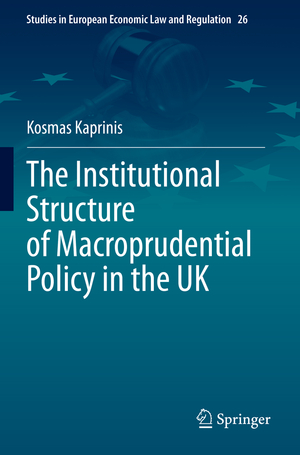 Studies in European Economic Law and Regulation 26

Kosmas Kaprinis

The Institutional Structure of Macroprudential Policy in the UK

Springer